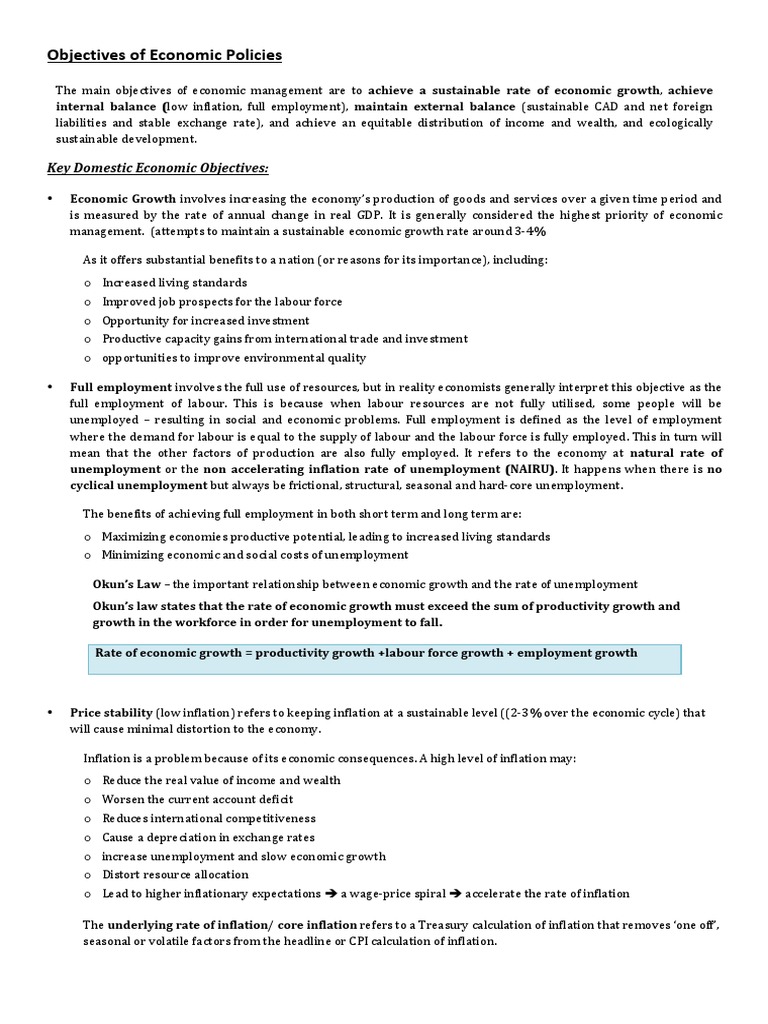 Objectives of Economic Policies

The main objectives of economic management are to achieve a sustainable rate of economic growth, achieve internal balance (low inflation, full employment), maintain external balance (sustainable CAD and net foreign liabilities and stable exchange rate), and achieve an equitable distribution of income and wealth, and ecologically sustainable development.

Key Domestic Economic Objectives:

• Economic Growth involves increasing the economy's production of goods and services over a given time period and is measured by the rate of annual change in real GDP. It is generally considered the highest priority of economic management. (attempts to maintain a sustainable economic growth rate around 3-4%

As it offers substantial benefits to a nation (or reasons for its importance), including:

o Increased living standards
o Improved job prospects for the labour force
o Opportunity for increased investment
o Productive capacity gains from international trade and investment
o opportunities to improve environmental quality

• Full employment involves the full use of resources, but in reality economists generally interpret this objective as the full employment of labour. This is because when labour resources are not fully utilised, some people will be unemployed – resulting in social and economic problems. Full employment is defined as the level of employment where the demand for labour is equal to the supply of labour and the labour force is fully employed. This in turn will mean that the other factors of production are also fully employed. It refers to the economy at natural rate of unemployment or the non accelerating inflation rate of unemployment (NAIRU). It happens when there is no cyclical unemployment but always be frictional, structural, seasonal and hard-core unemployment.

The benefits of achieving full employment in both short term and long term are:

o Maximizing economies productive potential, leading to increased living standards
o Minimizing economic and social costs of unemployment

Okun's Law – the important relationship between economic growth and the rate of unemployment

Okun's law states that the rate of economic growth must exceed the sum of productivity growth and growth in the workforce in order for unemployment to fall.

Rate of economic growth = productivity growth +labour force growth + employment growth

• Price stability (low inflation) refers to keeping inflation at a sustainable level ((2-3% over the economic cycle) that will cause minimal distortion to the economy.

Inflation is a problem because of its economic consequences. A high level of inflation may:

o Reduce the real value of income and wealth
o Worsen the current account deficit
o Reduces international competitiveness
o Cause a depreciation in exchange rates
o increase unemployment and slow economic growth
o Distort resource allocation
o Lead to higher inflationary expectations ➔ a wage-price spiral ➔ accelerate the rate of inflation

The underlying rate of inflation/ core inflation refers to a Treasury calculation of inflation that removes 'one off', seasonal or volatile factors from the headline or CPI calculation of inflation.